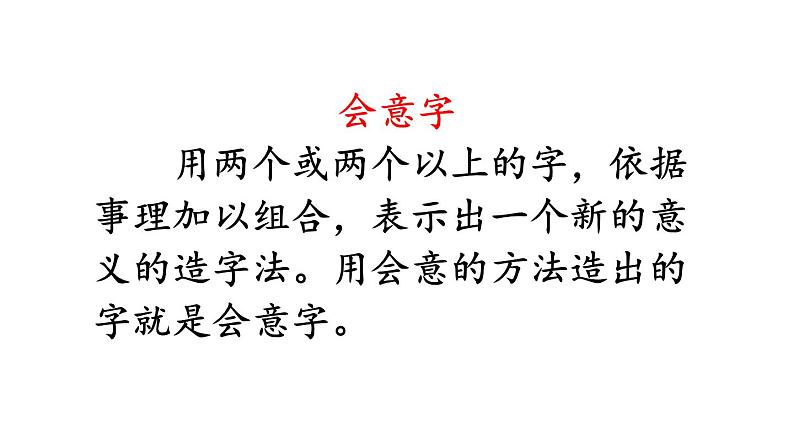 会意字

用两个或两个以上的字，依据事理加以组合，表示出一个新的意义的造字法。用会意的方法造出的字就是会意字。